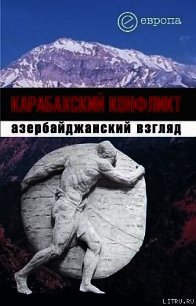 европа

КАРАБАХСКИЙ КОНФЛИКТ

азербайджанский взгляд

LITRU.RU